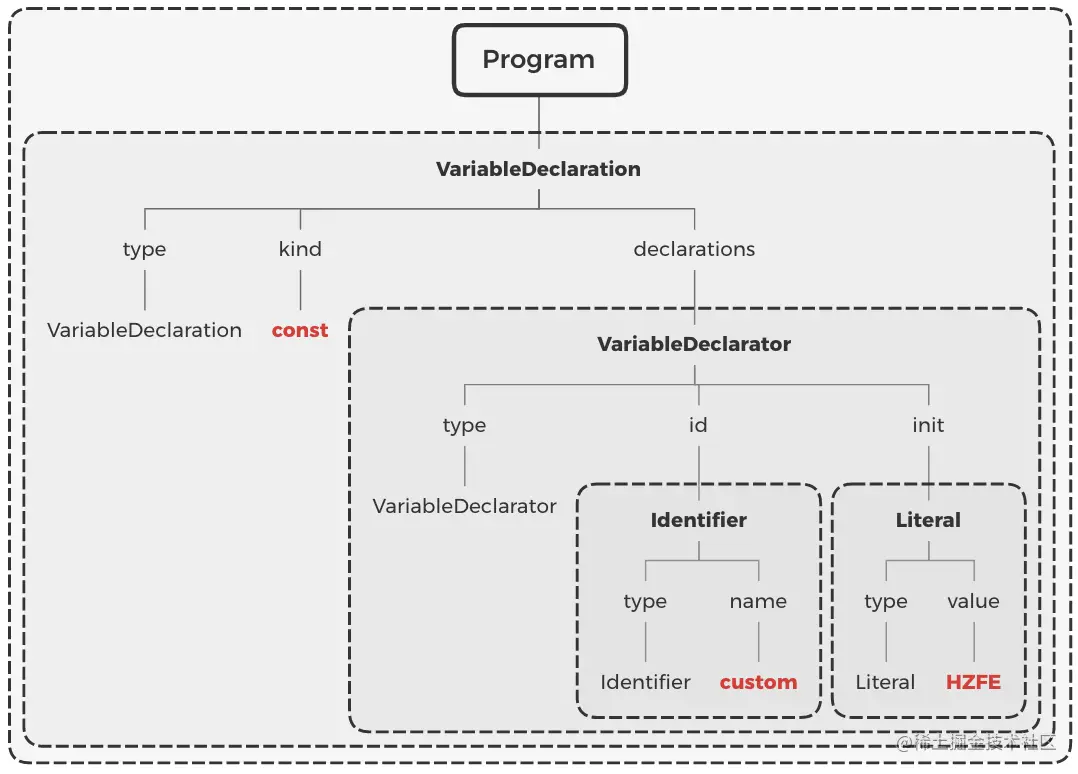 Program

VariableDeclaration

type

kind

declarations

VariableDeclaration

const

VariableDeclarator

type

id

init

VariableDeclarator

Identifier

type

name

Identifier

custom

Literal

type

value

Literal

HZFE

@稀土掘金技术社区